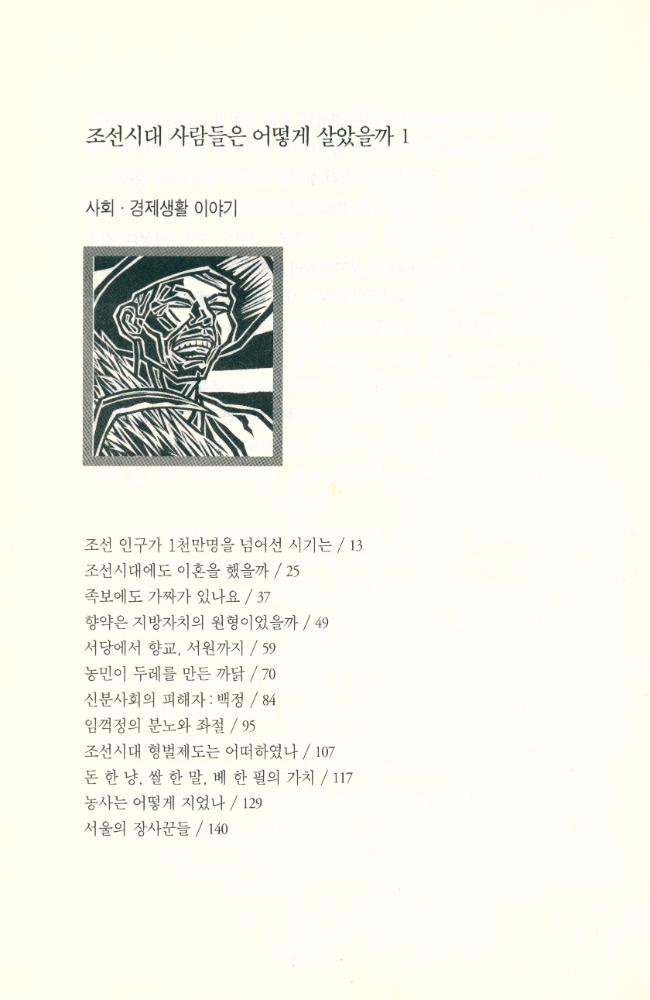 조선시대 사람들은 어떻게 살았을까 1

사회 · 경제생활 이야기

조선 인구가 1천만명을 넘어선 시기는 / 13
조선시대에도 이혼을 했을까 / 25
족보에도 가짜가 있나요 / 37
향약은 지방자치의 원형이었을까 / 49
서당에서 향교, 서원까지 / 59
농민이 두레를 만든 까닭 / 70
신분사회의 피해자 : 백정 / 84
임꺽정의 분노와 좌절 / 95
조선시대 형벌제도는 어떠하였나 / 107
돈 한 냥, 쌀 한 말, 베 한 필의 가치 / 117
농사는 어떻게 지었나 / 129
서울의 장사꾼들 / 140